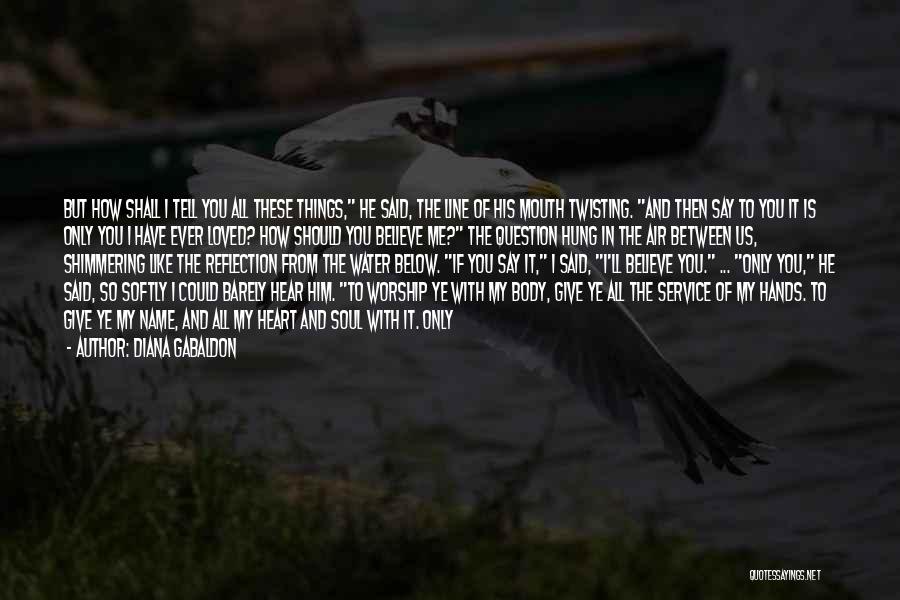 BUT HOW SHALL I TELL YOU ALL THESE THINGS," HE SAID, THE LINE OF HIS MOUTH TWISTING. "AND THEN SAY TO YOU IT IS ONLY YOU I HAVE EVER LOVED? HOW SHOULD YOU BELIEVE ME?" THE QUESTION HUNG IN THE AIR BETWEEN US, SHIMMERING LIKE THE REFLECTION FROM THE WATER BELOW. "IF YOU SAY IT," I SAID, "I'LL BELIEVE YOU." ... "ONLY YOU," HE SAID, SO SOFTLY I COULD BARELY HEAR HIM. "TO WORSHIP YE WITH MY BODY, GIVE YE ALL THE SERVICE OF MY HANDS. TO GIVE YE MY NAME, AND ALL MY HEART AND SOUL WITH IT. ONLY

- AUTHOR: DIANA GABALDON

QUOTESSAYINGS.NET